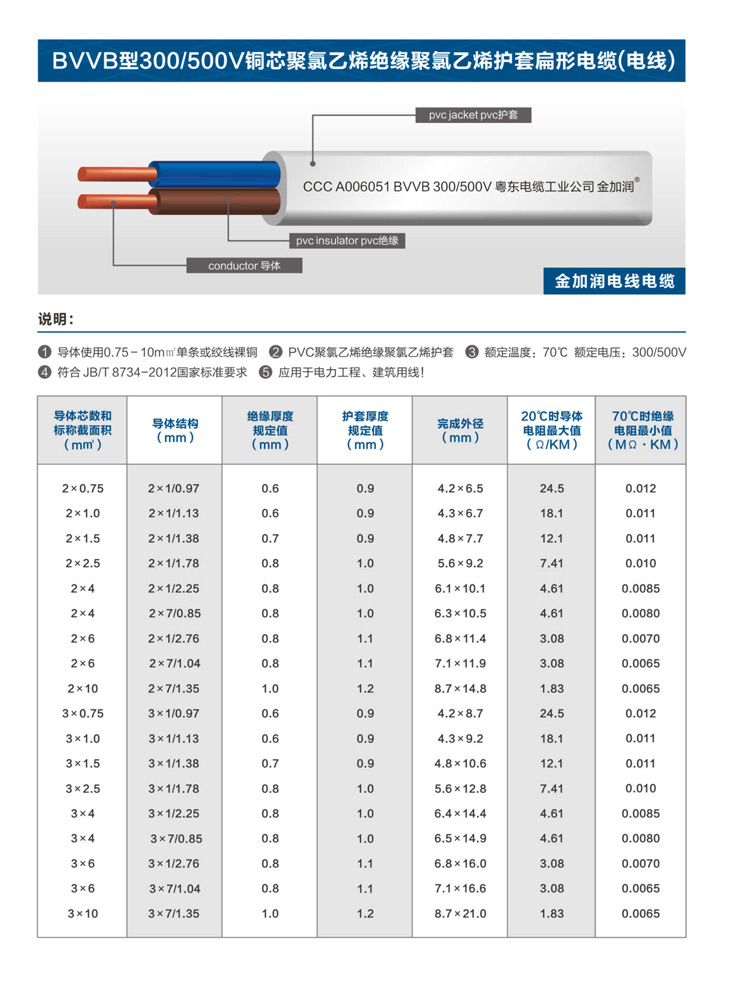 BVVB型300/500V铜芯聚氯乙烯绝缘聚氯乙烯护套扁形电缆(电线)

pvc jacket pvc护套

CCC A006051 BVVB 300/500V 粤东电缆工业公司 金加润®

pvc insulator pvc绝缘

conductor 导体

金加润电线电缆

说明：

❶ 导体使用0.75－10m㎡单条或绞线裸铜 ❷ PVC聚氯乙烯绝缘聚氯乙烯护套 ❸ 额定温度：70℃ 额定电压：300/500V
❹ 符合 JB/T 8734-2012国家标准要求 ❺ 应用于电力工程、建筑用线！

| 导体芯数和标称截面积（m㎡） | 导体结构（mm） | 绝缘厚度规定值（mm） | 护套厚度规定值（mm） | 完成外径（mm） | 20℃时导体电阻最大值（Ω/KM） | 70℃时绝缘电阻最小值（MΩ·KM） |
|---|---|---|---|---|---|---|
| 2×0.75 | 2×1/0.97 | 0.6 | 0.9 | 4.2×6.5 | 24.5 | 0.012 |
| 2×1.0 | 2×1/1.13 | 0.6 | 0.9 | 4.3×6.7 | 18.1 | 0.011 |
| 2×1.5 | 2×1/1.38 | 0.7 | 0.9 | 4.8×7.7 | 12.1 | 0.011 |
| 2×2.5 | 2×1/1.78 | 0.8 | 1.0 | 5.6×9.2 | 7.41 | 0.010 |
| 2×4 | 2×1/2.25 | 0.8 | 1.0 | 6.1×10.1 | 4.61 | 0.0085 |
| 2×4 | 2×7/0.85 | 0.8 | 1.0 | 6.3×10.5 | 4.61 | 0.0080 |
| 2×6 | 2×1/2.76 | 0.8 | 1.1 | 6.8×11.4 | 3.08 | 0.0070 |
| 2×6 | 2×7/1.04 | 0.8 | 1.1 | 7.1×11.9 | 3.08 | 0.0065 |
| 2×10 | 2×7/1.35 | 1.0 | 1.2 | 8.7×14.8 | 1.83 | 0.0065 |
| 3×0.75 | 3×1/0.97 | 0.6 | 0.9 | 4.2×8.7 | 24.5 | 0.012 |
| 3×1.0 | 3×1/1.13 | 0.6 | 0.9 | 4.3×9.2 | 18.1 | 0.011 |
| 3×1.5 | 3×1/1.38 | 0.7 | 0.9 | 4.8×10.6 | 12.1 | 0.011 |
| 3×2.5 | 3×1/1.78 | 0.8 | 1.0 | 5.6×12.8 | 7.41 | 0.010 |
| 3×4 | 3×1/2.25 | 0.8 | 1.0 | 6.4×14.4 | 4.61 | 0.0085 |
| 3×4 | 3×7/0.85 | 0.8 | 1.0 | 6.5×14.9 | 4.61 | 0.0080 |
| 3×6 | 3×1/2.76 | 0.8 | 1.1 | 6.8×16.0 | 3.08 | 0.0070 |
| 3×6 | 3×7/1.04 | 0.8 | 1.1 | 7.1×16.6 | 3.08 | 0.0065 |
| 3×10 | 3×7/1.35 | 1.0 | 1.2 | 8.7×21.0 | 1.83 | 0.0065 |